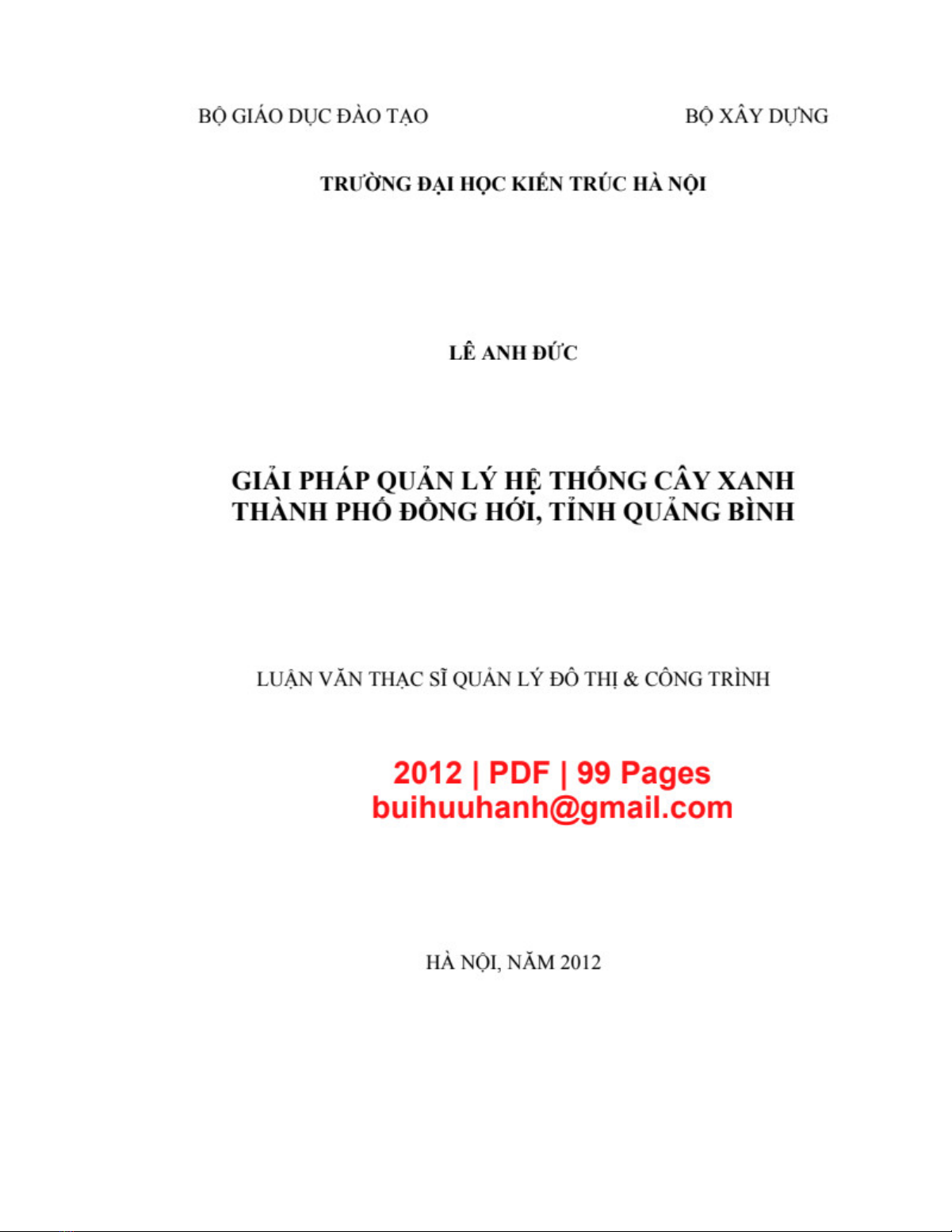 BỘ GIÁO DỤC ĐÀO TẠO

BỘ XÂY DỰNG

TRƯỜNG ĐẠI HỌC KIẾN TRÚC HÀ NỘI

LÊ ANH ĐỨC

GIẢI PHÁP QUẢN LÝ HỆ THỐNG CÂY XANH THÀNH PHỐ ĐỒNG HỚI, TỈNH QUẢNG BÌNH

LUẬN VĂN THẠC SĨ QUẢN LÝ ĐÔ THỊ & CÔNG TRÌNH

2012 | PDF | 99 Pages
buihuuhanh@gmail.com

HÀ NỘI, NĂM 2012